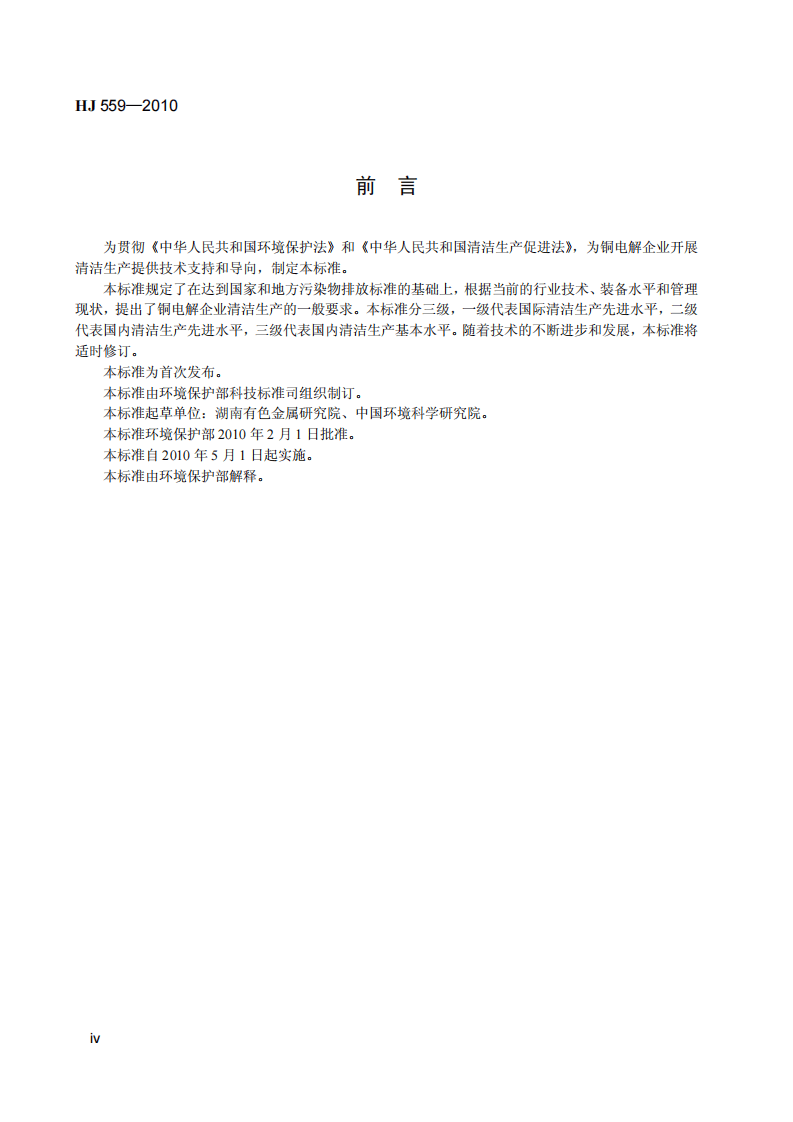 HJ 559—2010

前 言

为贯彻《中华人民共和国环境保护法》和《中华人民共和国清洁生产促进法》，为铜电解企业开展清洁生产提供技术支持和导向，制定本标准。

本标准规定了在达到国家和地方污染物排放标准的基础上，根据当前的行业技术、装备水平和管理现状，提出了铜电解企业清洁生产的一般要求。本标准分三级，一级代表国际清洁生产先进水平，二级代表国内清洁生产先进水平，三级代表国内清洁生产基本水平。随着技术的不断进步和发展，本标准将适时修订。

本标准为首次发布。

本标准由环境保护部科技标准司组织制订。

本标准起草单位：湖南有色金属研究院、中国环境科学研究院。

本标准环境保护部2010年2月1日批准。

本标准自2010年5月1日起实施。

本标准由环境保护部解释。

iv